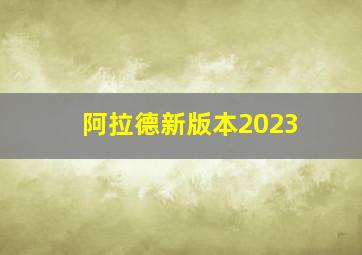 阿拉德新版本2023